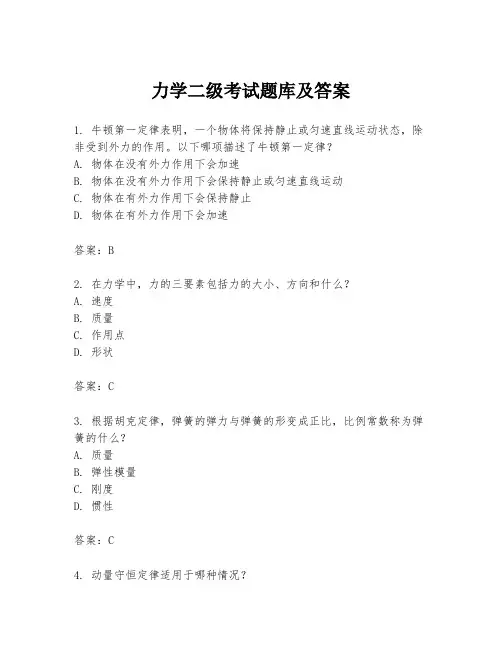 力学二级考试题库及答案

1. 牛顿第一定律表明，一个物体将保持静止或匀速直线运动状态，除非受到外力的作用。以下哪项描述了牛顿第一定律？
A. 物体在没有外力作用下会加速
B. 物体在没有外力作用下会保持静止或匀速直线运动
C. 物体在有外力作用下会保持静止
D. 物体在有外力作用下会加速

答案：B

2. 在力学中，力的三要素包括力的大小、方向和什么？
A. 速度
B. 质量
C. 作用点
D. 形状

答案：C

3. 根据胡克定律，弹簧的弹力与弹簧的形变成正比，比例常数称为弹簧的什么？
A. 质量
B. 弹性模量
C. 刚度
D. 惯性

答案：C

4. 动量守恒定律适用于哪种情况？